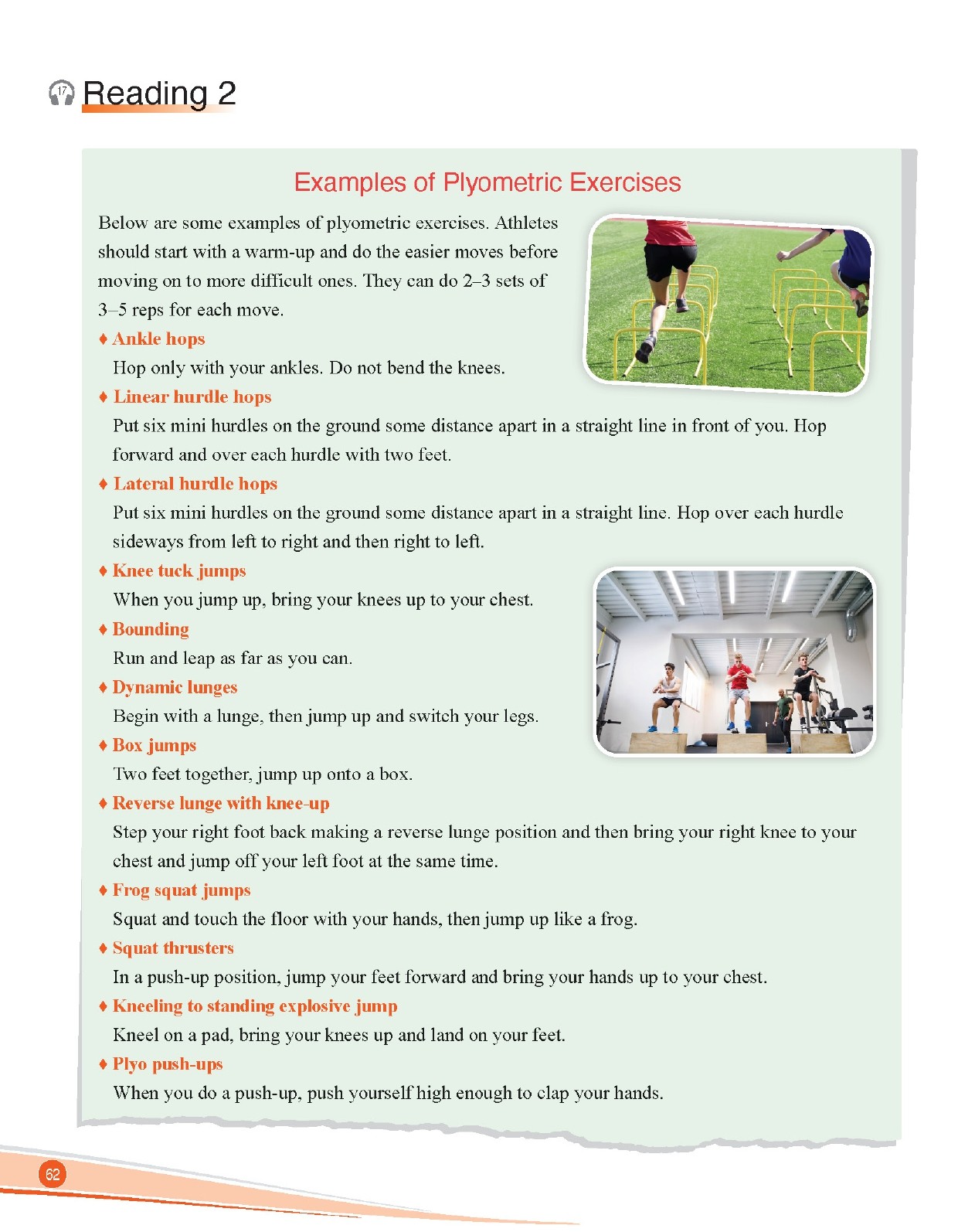 17 Reading 2

Examples of Plyometric Exercises

Below are some examples of plyometric exercises. Athletes should start with a warm-up and do the easier moves before moving on to more difficult ones. They can do 2–3 sets of 3–5 reps for each move.

♦ Ankle hops
Hop only with your ankles. Do not bend the knees.

♦ Linear hurdle hops
Put six mini hurdles on the ground some distance apart in a straight line in front of you. Hop forward and over each hurdle with two feet.

♦ Lateral hurdle hops
Put six mini hurdles on the ground some distance apart in a straight line. Hop over each hurdle sideways from left to right and then right to left.

♦ Knee tuck jumps
When you jump up, bring your knees up to your chest.

♦ Bounding
Run and leap as far as you can.

♦ Dynamic lunges
Begin with a lunge, then jump up and switch your legs.

♦ Box jumps
Two feet together, jump up onto a box.

♦ Reverse lunge with knee-up
Step your right foot back making a reverse lunge position and then bring your right knee to your chest and jump off your left foot at the same time.

♦ Frog squat jumps
Squat and touch the floor with your hands, then jump up like a frog.

♦ Squat thrusters
In a push-up position, jump your feet forward and bring your hands up to your chest.

♦ Kneeling to standing explosive jump
Kneel on a pad, bring your knees up and land on your feet.

♦ Plyo push-ups
When you do a push-up, push yourself high enough to clap your hands.

62